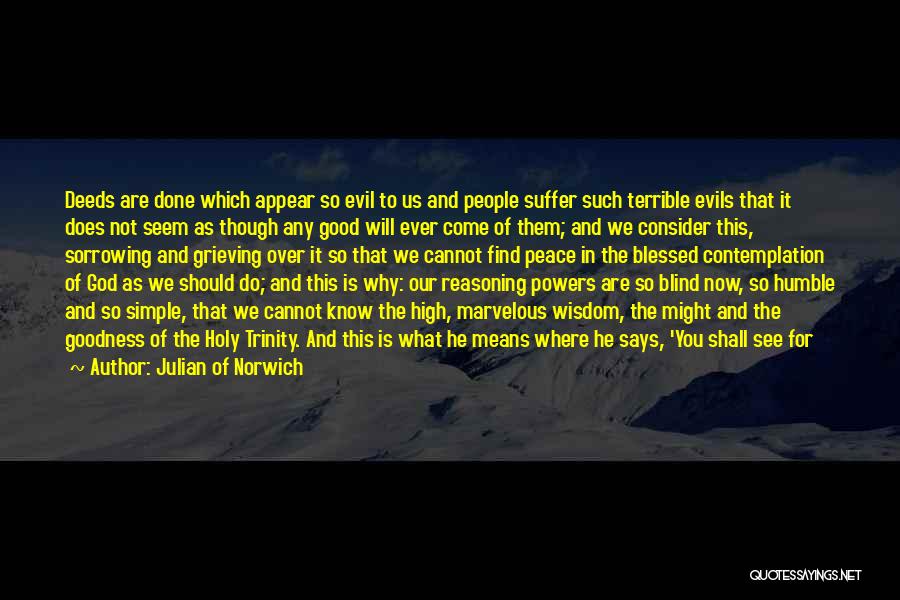 Deeds are done which appear so evil to us and people suffer such terrible evils that it does not seem as though any good will ever come of them; and we consider this, sorrowing and grieving over it so that we cannot find peace in the blessed contemplation of God as we should do; and this is why: our reasoning powers are so blind now, so humble and so simple, that we cannot know the high, marvelous wisdom, the might and the goodness of the Holy Trinity. And this is what he means where he says, 'You shall see for

~ Author: Julian of Norwich

QUOTESSAYINGS.NET